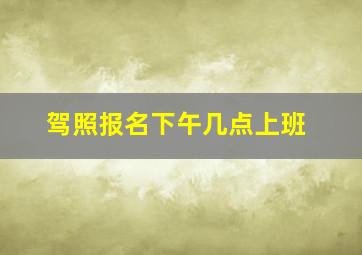 驾照报名下午几点上班